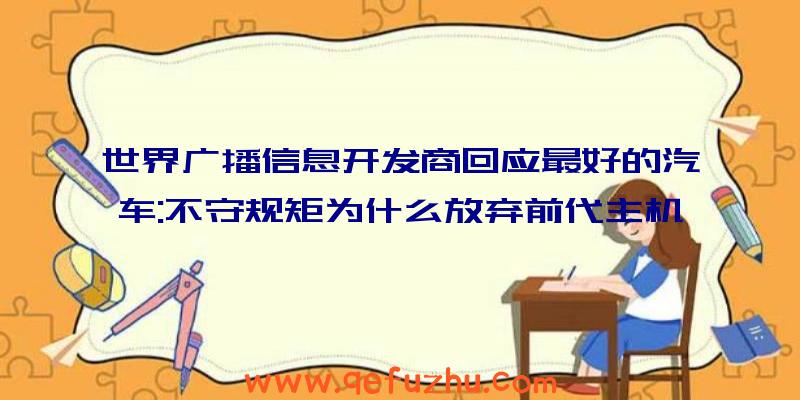 世界广播信息开发商回应最好的汽车:不守规矩为什么放弃前代主机

www.qefuzhu.com